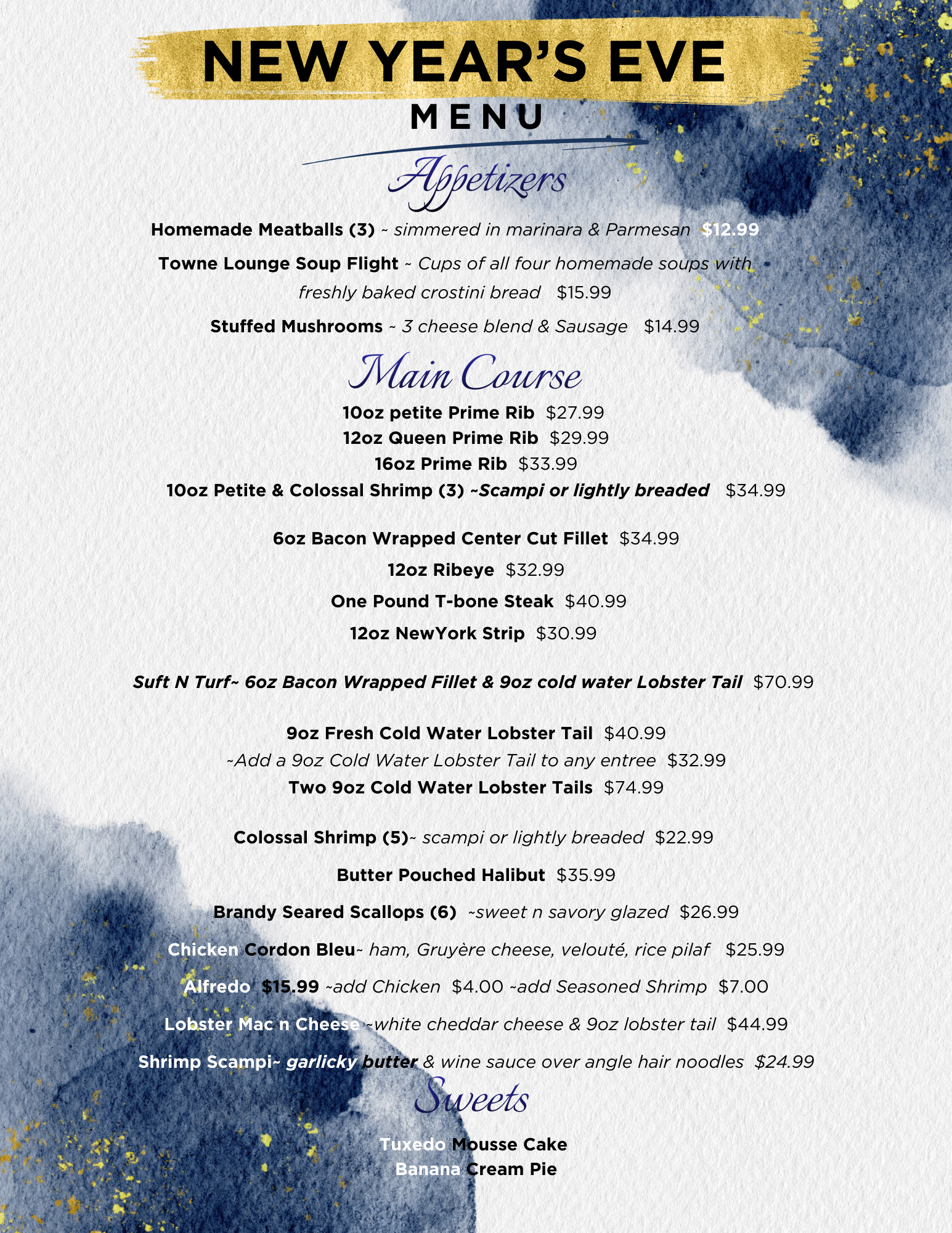 NEW YEAR'S EVE
MENU

Appetizers

Homemade Meatballs (3) ~ simmered in marinara & Parmesan $12.99

Towne Lounge Soup Flight ~ Cups of all four homemade soups with freshly baked crostini bread $15.99

Stuffed Mushrooms ~ 3 cheese blend & Sausage $14.99

Main Course

10oz petite Prime Rib $27.99
12oz Queen Prime Rib $29.99
16oz Prime Rib $33.99
10oz Petite & Colossal Shrimp (3) ~Scampi or lightly breaded $34.99

6oz Bacon Wrapped Center Cut Fillet $34.99

12oz Ribeye $32.99

One Pound T-bone Steak $40.99

12oz NewYork Strip $30.99

Suft N Turf~ 6oz Bacon Wrapped Fillet & 9oz cold water Lobster Tail $70.99

9oz Fresh Cold Water Lobster Tail $40.99
~Add a 9oz Cold Water Lobster Tail to any entree $32.99
Two 9oz Cold Water Lobster Tails $74.99

Colossal Shrimp (5)~ scampi or lightly breaded $22.99

Butter Pouched Halibut $35.99

Brandy Seared Scallops (6) ~sweet n savory glazed $26.99

Chicken Cordon Bleu~ ham, Gruyère cheese, velouté, rice pilaf $25.99

Alfredo $15.99 ~add Chicken $4.00 ~add Seasoned Shrimp $7.00

Lobster Mac n Cheese ~white cheddar cheese & 9oz lobster tail $44.99

Shrimp Scampi~ garlicky butter & wine sauce over angle hair noodles $24.99

Sweets

Tuxedo Mousse Cake
Banana Cream Pie